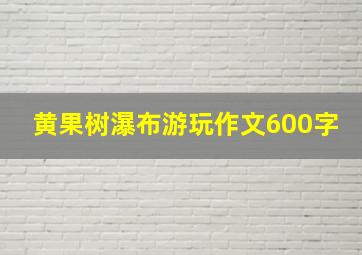 黄果树瀑布游玩作文600字